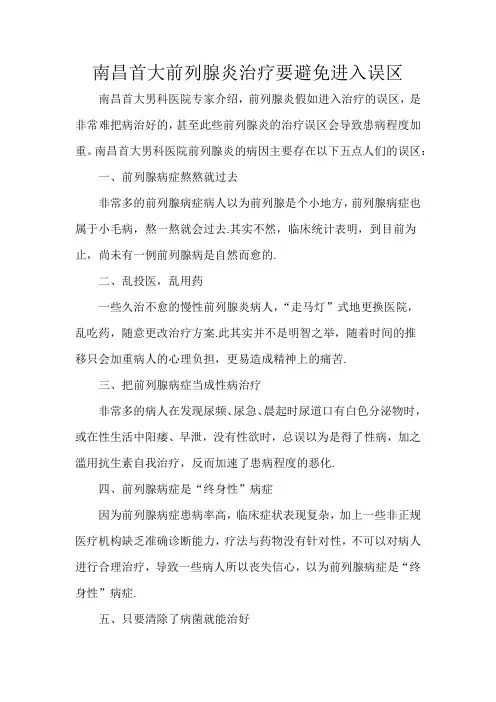 南昌首大前列腺炎治疗要避免进入误区

南昌首大男科医院专家介绍，前列腺炎假如进入治疗的误区，是非常难把病治好的，甚至此些前列腺炎的治疗误区会导致患病程度加重。南昌首大男科医院前列腺炎的病因主要存在以下五点人们的误区：

一、前列腺病症熬熬就过去

非常多的前列腺病症病人以为前列腺是个小地方，前列腺病症也属于小毛病，熬一熬就会过去.其实不然，临床统计表明，到目前为止，尚未有一例前列腺病是自然而愈的.

二、乱投医，乱用药

一些久治不愈的慢性前列腺炎病人，“走马灯”式地更换医院，乱吃药，随意更改治疗方案.此其实并不是明智之举，随着时间的推移只会加重病人的心理负担，更易造成精神上的痛苦.

三、把前列腺病症当成性病治疗

非常多的病人在发现尿频、尿急、晨起时尿道口有白色分泌物时，或在性生活中阳痿、早泄，没有性欲时，总误以为是得了性病，加之滥用抗生素自我治疗，反而加速了患病程度的恶化.

四、前列腺病症是“终身性”病症

因为前列腺病症患病率高，临床症状表现复杂，加上一些非正规医疗机构缺乏准确诊断能力，疗法与药物没有针对性，不可以对病人进行合理治疗，导致一些病人所以丧失信心，以为前列腺病症是“终身性”病症.

五、只要清除了病菌就能治好